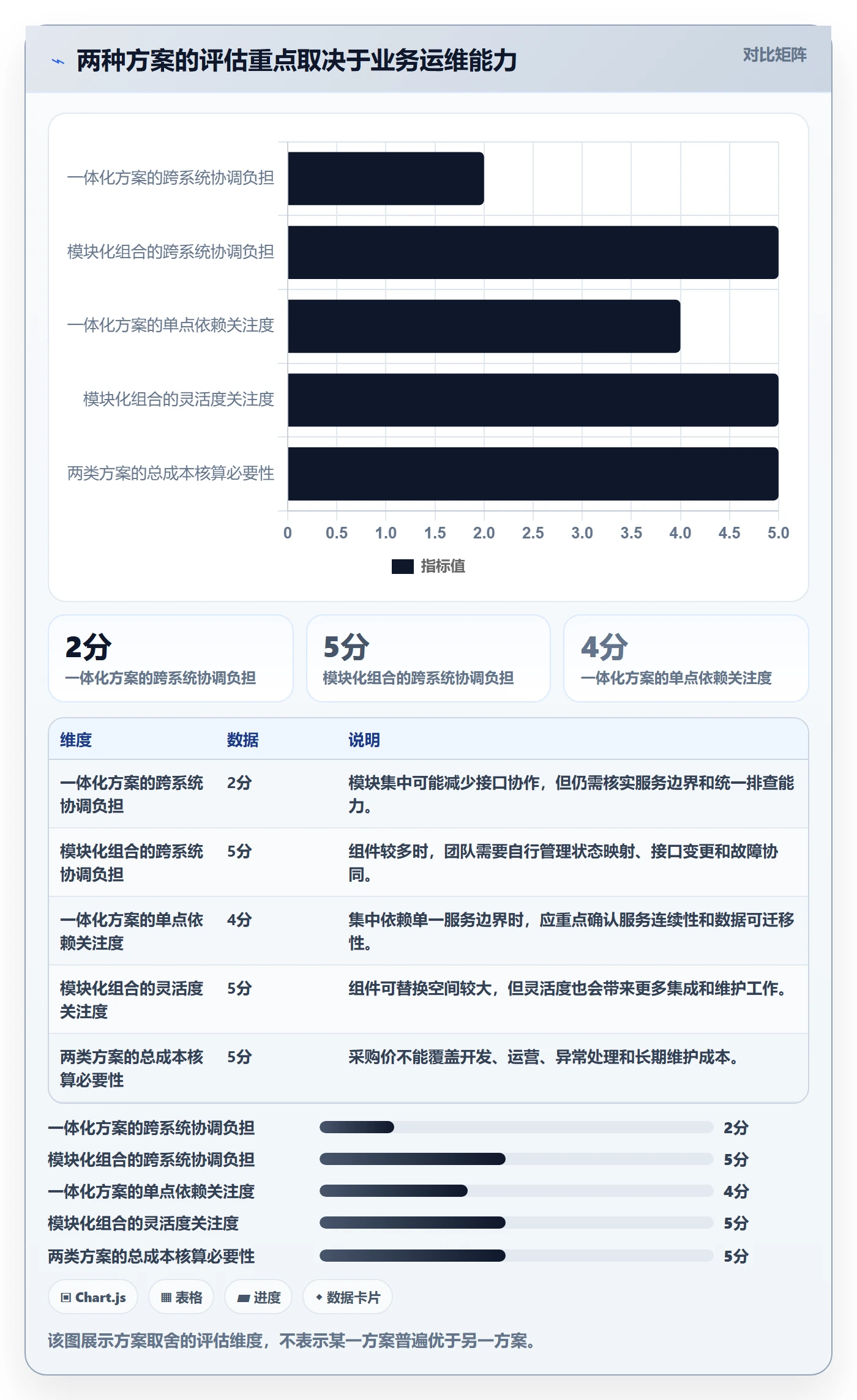 两种方案的评估重点取决于业务运维能力

对比矩阵

一体化方案的跨系统协调负担
模块化组合的跨系统协调负担
一体化方案的单点依赖关注度
模块化组合的灵活度关注度
两类方案的总成本核算必要性

0 0.5 1.0 1.5 2.0 2.5 3.0 3.5 4.0 4.5 5.0

指标值

2分
一体化方案的跨系统协调负担

5分
模块化组合的跨系统协调负担

4分
一体化方案的单点依赖关注度

| 维度 | 数据 | 说明 |
|---|---|---|
| 一体化方案的跨系统协调负担 | 2分 | 模块集中可能减少接口协作，但仍需核实服务边界和统一排查能力。 |
| 模块化组合的跨系统协调负担 | 5分 | 组件较多时，团队需要自行管理状态映射、接口变更和故障协同。 |
| 一体化方案的单点依赖关注度 | 4分 | 集中依赖单一服务边界时，应重点确认服务连续性和数据可迁移性。 |
| 模块化组合的灵活度关注度 | 5分 | 组件可替换空间较大，但灵活度也会带来更多集成和维护工作。 |
| 两类方案的总成本核算必要性 | 5分 | 采购价不能覆盖开发、运营、异常处理和长期维护成本。 |

一体化方案的跨系统协调负担 2分
模块化组合的跨系统协调负担 5分
一体化方案的单点依赖关注度 4分
模块化组合的灵活度关注度 5分
两类方案的总成本核算必要性 5分

Chart.js
表格
进度
数据卡片

该图展示方案取舍的评估维度，不表示某一方案普遍优于另一方案。